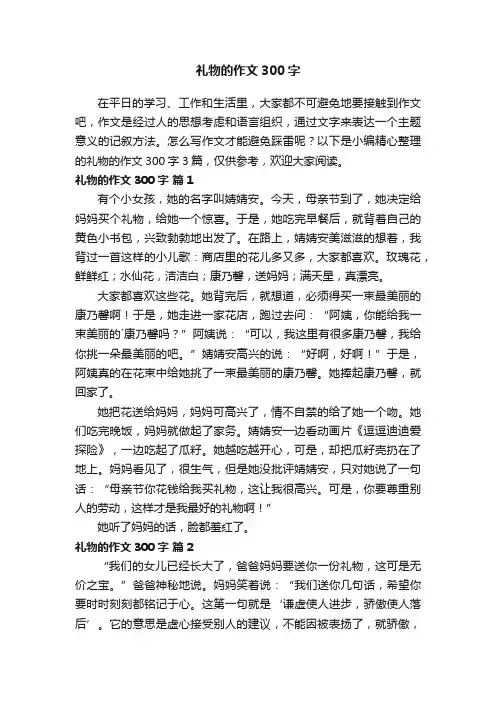 礼物的作文300字

在平日的学习、工作和生活里，大家都不可避免地要接触到作文吧，作文是经过人的思想考虑和语言组织，通过文字来表达一个主题意义的记叙方法。怎么写作文才能避免踩雷呢？以下是小编精心整理的礼物的作文300字3篇，仅供参考，欢迎大家阅读。

礼物的作文300字 篇1

有个小女孩，她的名字叫婧婧安。今天，母亲节到了，她决定给妈妈买个礼物，给她一个惊喜。于是，她吃完早餐后，就背着自己的黄色小书包，兴致勃勃地出发了。在路上，婧婧安美滋滋的想着，我背过一首这样的小儿歌：商店里的花儿多又多，大家都喜欢。玫瑰花，鲜鲜红；水仙花，洁洁白；康乃馨，送妈妈；满天星，真漂亮。

大家都喜欢这些花。她背完后，就想道，必须得买一束最美丽的康乃馨啊！于是，她走进一家花店，跑过去问：“阿姨，你能给我一束美丽的`康乃馨吗？”阿姨说：“可以，我这里有很多康乃馨，我给你挑一朵最美丽的吧。”婧婧安高兴的说：“好啊，好啊！”于是，阿姨真的在花束中给她挑了一束最美丽的康乃馨。她捧起康乃馨，就回家了。

她把花送给妈妈，妈妈可高兴了，情不自禁的给了她一个吻。她们吃完晚饭，妈妈就做起了家务。婧婧安一边看动画片《逗逗迪迪爱探险》，一边吃起了瓜籽。她越吃越开心，可是，却把瓜籽壳扔在了地上。妈妈看见了，很生气，但是她没批评婧婧安，只对她说了一句话：“母亲节你花钱给我买礼物，这让我很高兴。可是，你要尊重别人的劳动，这样才是我最好的礼物啊！”

她听了妈妈的话，脸都羞红了。

礼物的作文300字 篇2

“我们的女儿已经长大了，爸爸妈妈要送你一份礼物，这可是无价之宝。”爸爸神秘地说。妈妈笑着说：“我们送你几句话，希望你要时时刻刻都铭记于心。这第一句就是‘谦虚使人进步，骄傲使人落后’。它的意思是虚心接受别人的建议，不能因被表扬了，就骄傲，